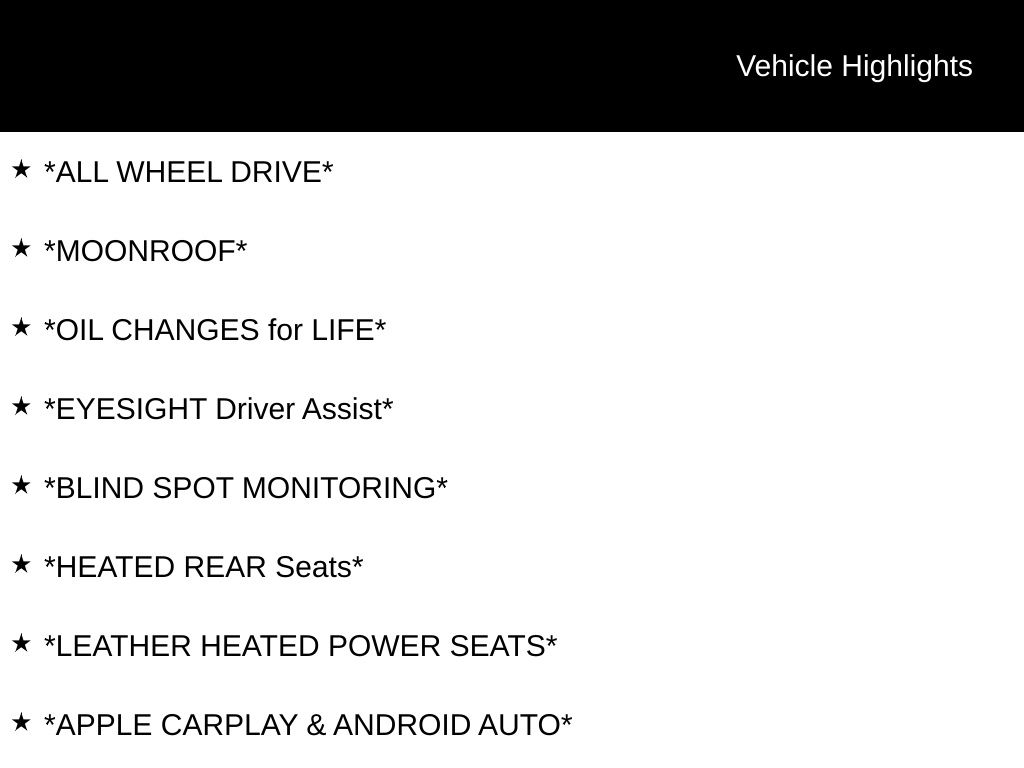 Vehicle Highlights

★ *ALL WHEEL DRIVE*

★ *MOONROOF*

★ *OIL CHANGES for LIFE*

★ *EYESIGHT Driver Assist*

★ *BLIND SPOT MONITORING*

★ *HEATED REAR Seats*

★ *LEATHER HEATED POWER SEATS*

★ *APPLE CARPLAY & ANDROID AUTO*